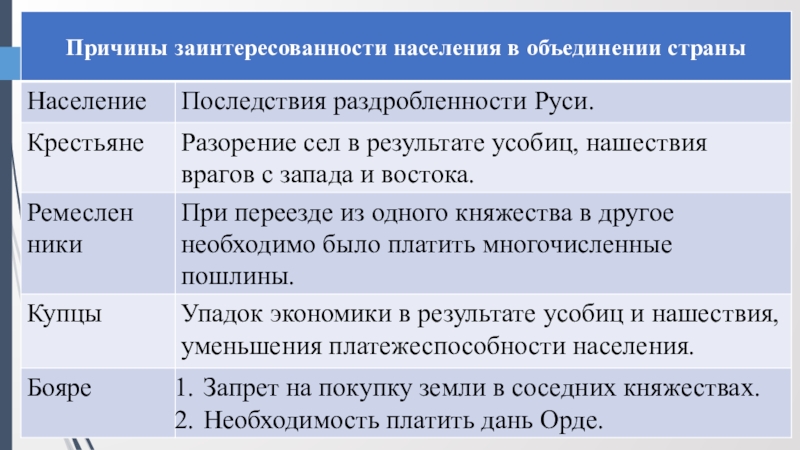 | Причины заинтересованности населения в объединении страны | |
|---|---|
| Население | Последствия раздробленности Руси. |
| Крестьяне | Разорение сел в результате усобиц, нашествия врагов с запада и востока. |
| Ремесленники | При переезде из одного княжества в другое необходимо было платить многочисленные пошлины. |
| Купцы | Упадок экономики в результате усобиц и нашествия, уменьшения платежеспособности населения. |
| Бояре | 1. Запрет на покупку земли в соседних княжествах. 2. Необходимость платить дань Орде. |